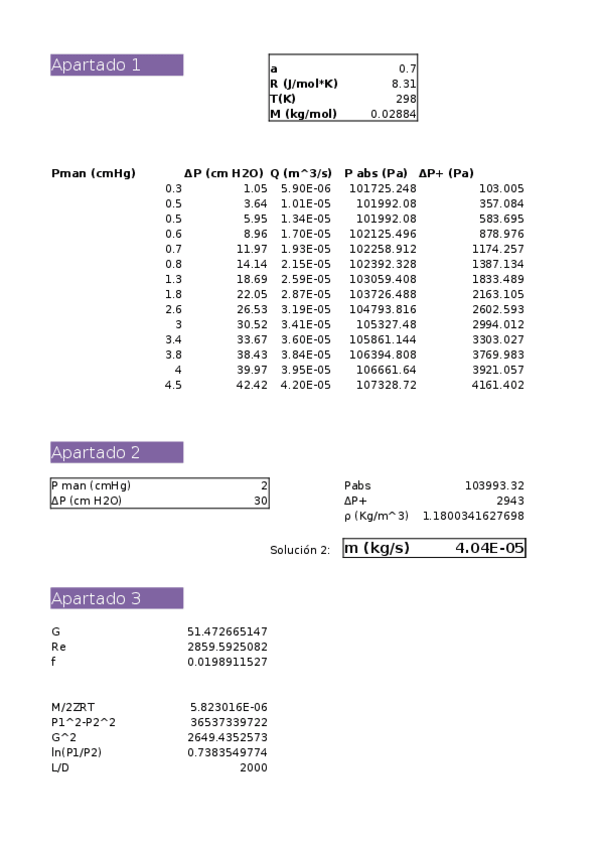 Apartado 1

| a | 0.7 |
|---|---|
| R (J/mol*K) | 8.31 |
| T(K) | 298 |
| M (kg/mol) | 0.02884 |

| Pman (cmHg) | ΔP (cm H2O) | Q (m^3/s) | P abs (Pa) | ΔP+ (Pa) |
|---|---|---|---|---|
| 0.3 | 1.05 | 5.90E-06 | 101725.248 | 103.005 |
| 0.5 | 3.64 | 1.01E-05 | 101992.08 | 357.084 |
| 0.5 | 5.95 | 1.34E-05 | 101992.08 | 583.695 |
| 0.6 | 8.96 | 1.70E-05 | 102125.496 | 878.976 |
| 0.7 | 11.97 | 1.93E-05 | 102258.912 | 1174.257 |
| 0.8 | 14.14 | 2.15E-05 | 102392.328 | 1387.134 |
| 1.3 | 18.69 | 2.59E-05 | 103059.408 | 1833.489 |
| 1.8 | 22.05 | 2.87E-05 | 103726.488 | 2163.105 |
| 2.6 | 26.53 | 3.19E-05 | 104793.816 | 2602.593 |
| 3 | 30.52 | 3.41E-05 | 105327.48 | 2994.012 |
| 3.4 | 33.67 | 3.60E-05 | 105861.144 | 3303.027 |
| 3.8 | 38.43 | 3.84E-05 | 106394.808 | 3769.983 |
| 4 | 39.97 | 3.95E-05 | 106661.64 | 3921.057 |
| 4.5 | 42.42 | 4.20E-05 | 107328.72 | 4161.402 |

Apartado 2

| P man (cmHg) | 2 |
|---|---|
| ΔP (cm H2O) | 30 |

| Pabs | 103993.32 |
|---|---|
| ΔP+ | 2943 |
| ρ (Kg/m^3) | 1.1800341627698 |

Solución 2: m (kg/s) 4.04E-05

Apartado 3

| G | 51.472665147 |
|---|---|
| Re | 2859.5925082 |
| f | 0.0198911527 |

| M/2ZRT | 5.823016E-06 |
|---|---|
| P1^2-P2^2 | 36537339722 |
| G^2 | 2649.4352573 |
| ln(P1/P2) | 0.7383549774 |
| L/D | 2000 |